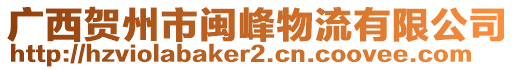 广西贺州市闽峰物流有限公司
http://hzviolabaker2.cn.coovee.com